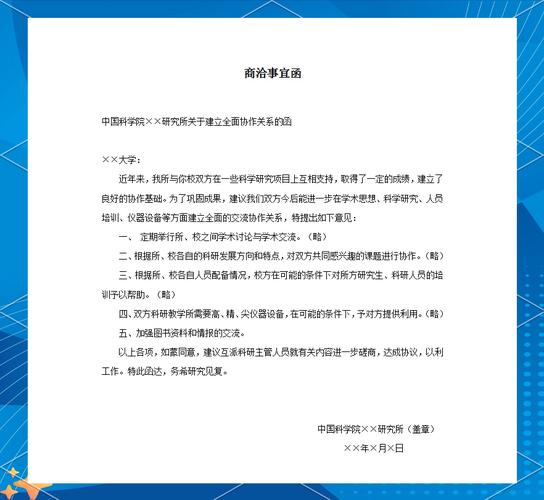 商洽事宜函

中国科学院××研究所关于建立全面协作关系的函

××大学：

近年来，我所与你校双方在一些科学研究项目上互相支持，取得了一定的成绩，建立了良好的协作基础。为了巩固成果，建议我们双方今后能进一步在学术思想、科学研究、人员培训、仪器设备等方面建立全面的交流协作关系，特提出如下意见：

一、 定期举行所、校之间学术讨论与学术交流。（略）

二、根据所、校各自的科研发展方向和特点，对双方共同感兴趣的课题进行协作。（略）

三、根据所、校各自人员配备情况，校方在可能的条件下对所方研究生、科研人员的培训予以帮助。（略）

四、双方科研教学所需要高、精、尖仪器设备，在可能的条件下，予对方提供利用。（略）

五、加强图书资料和情报的交流。

以上各项，如蒙同意，建议互派科研主管人员就有关内容进一步磋商，达成协议，以利工作。特此函达，务希研究见复。

中国科学院××研究所（盖章）

××年×月×日